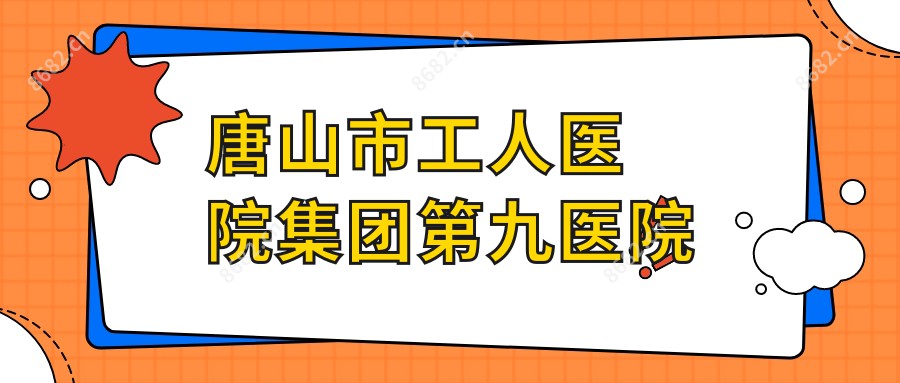 唐山市工人医院集团第九医院

8682.cn